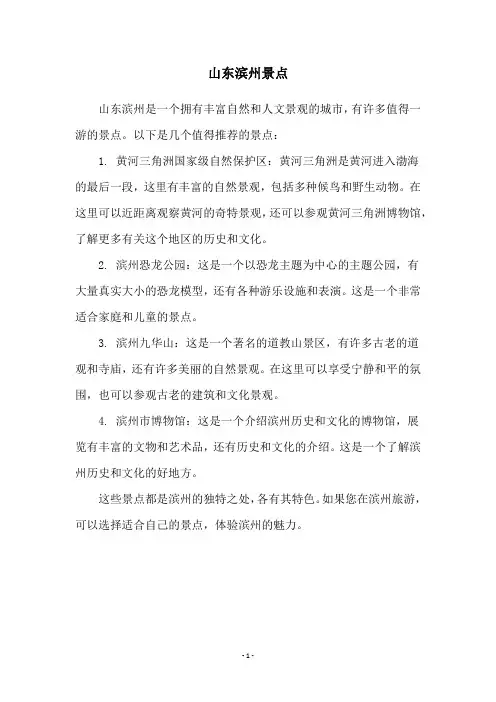 山东滨州景点

山东滨州是一个拥有丰富自然和人文景观的城市，有许多值得一游的景点。以下是几个值得推荐的景点：

1. 黄河三角洲国家级自然保护区：黄河三角洲是黄河进入渤海的最后一段，这里有丰富的自然景观，包括多种候鸟和野生动物。在这里可以近距离观察黄河的奇特景观，还可以参观黄河三角洲博物馆，了解更多有关这个地区的历史和文化。

2. 滨州恐龙公园：这是一个以恐龙主题为中心的主题公园，有大量真实大小的恐龙模型，还有各种游乐设施和表演。这是一个非常适合家庭和儿童的景点。

3. 滨州九华山：这是一个著名的道教山景区，有许多古老的道观和寺庙，还有许多美丽的自然景观。在这里可以享受宁静和平的氛围，也可以参观古老的建筑和文化景观。

4. 滨州市博物馆：这是一个介绍滨州历史和文化的博物馆，展览有丰富的文物和艺术品，还有历史和文化的介绍。这是一个了解滨州历史和文化的好地方。

这些景点都是滨州的独特之处，各有其特色。如果您在滨州旅游，可以选择适合自己的景点，体验滨州的魅力。

- 1 -